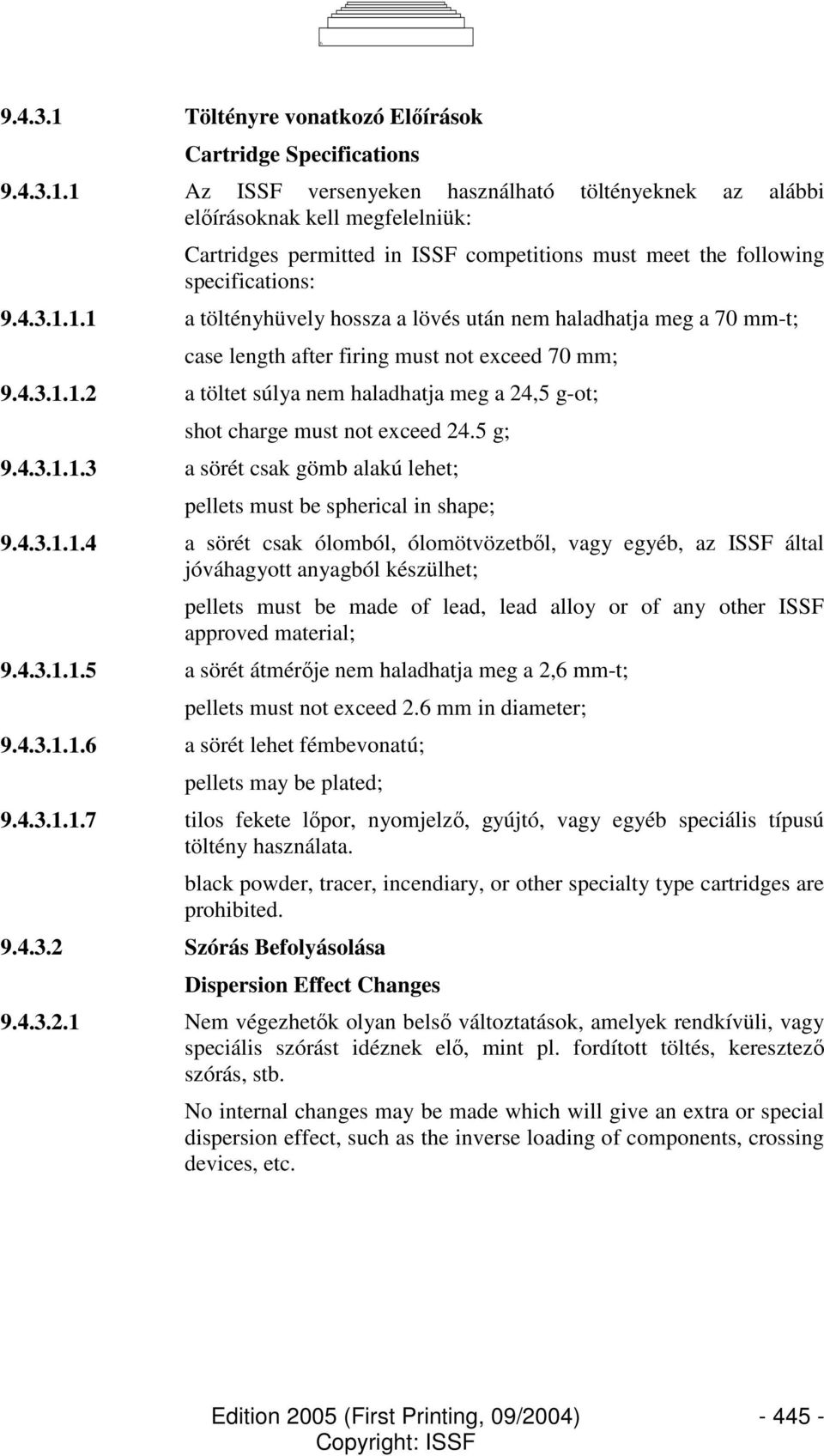 9.4.3.1 Töltényre vonatkozó Előírások

Cartridge Specifications

9.4.3.1.1 Az ISSF versenyeken használható töltényeknek az alábbi előírásoknak kell megfelelniük:

Cartridges permitted in ISSF competitions must meet the following specifications:

9.4.3.1.1.1 a töltényhüvely hossza a lövés után nem haladhatja meg a 70 mm-t;

case length after firing must not exceed 70 mm;

9.4.3.1.1.2 a töltet súlya nem haladhatja meg a 24,5 g-ot;

shot charge must not exceed 24.5 g;

9.4.3.1.1.3 a sörét csak gömb alakú lehet;

pellets must be spherical in shape;

9.4.3.1.1.4 a sörét csak ólomból, ólomötvözetből, vagy egyéb, az ISSF által jóváhagyott anyagból készülhet;

pellets must be made of lead, lead alloy or of any other ISSF approved material;

9.4.3.1.1.5 a sörét átmérője nem haladhatja meg a 2,6 mm-t;

pellets must not exceed 2.6 mm in diameter;

9.4.3.1.1.6 a sörét lehet fémbevonatú;

pellets may be plated;

9.4.3.1.1.7 tilos fekete lőpor, nyomjelző, gyújtó, vagy egyéb speciális típusú töltény használata.

black powder, tracer, incendiary, or other specialty type cartridges are prohibited.

9.4.3.2 Szórás Befolyásolása

Dispersion Effect Changes

9.4.3.2.1 Nem végezhetők olyan belső változtatások, amelyek rendkívüli, vagy speciális szórást idéznek elő, mint pl. fordított töltés, keresztező szórás, stb.

No internal changes may be made which will give an extra or special dispersion effect, such as the inverse loading of components, crossing devices, etc.

Edition 2005 (First Printing, 09/2004) - 445 -
Copyright: ISSF